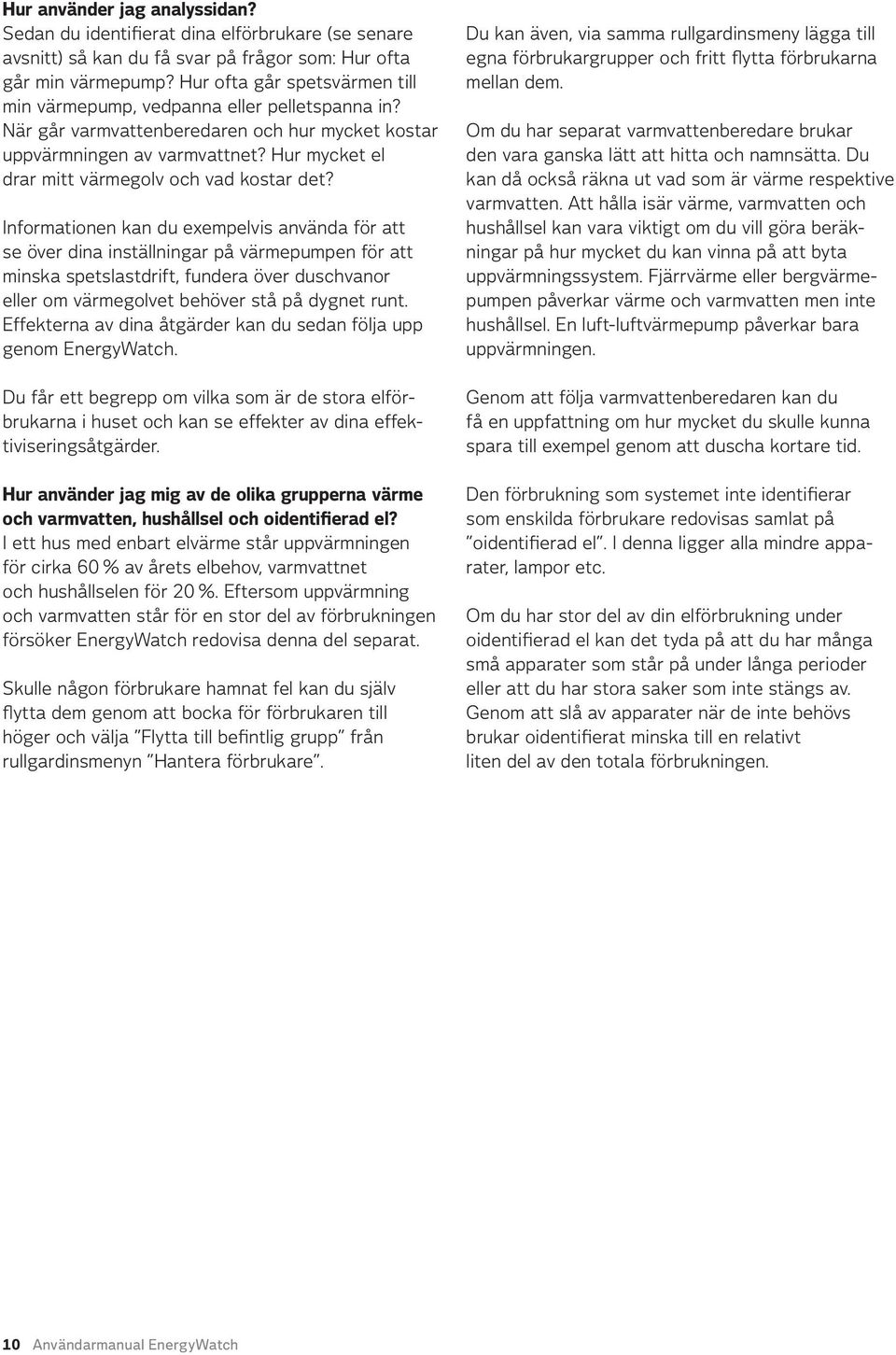 Hur använder jag analyssidan?
Sedan du identifierat dina elförbrukare (se senare avsnitt) så kan du få svar på frågor som: Hur ofta går min värmepump? Hur ofta går spetsvärmen till min värmepump, vedpanna eller pelletspanna in? När går varmvattenberedaren och hur mycket kostar uppvärmningen av varmvattnet? Hur mycket el drar mitt värmegolv och vad kostar det?

Informationen kan du exempelvis använda för att se över dina inställningar på värmepumpen för att minska spetslastdrift, fundera över duschvanor eller om värmegolvet behöver stå på dygnet runt. Effekterna av dina åtgärder kan du sedan följa upp genom EnergyWatch.

Du får ett begrepp om vilka som är de stora elförbrukarna i huset och kan se effekter av dina effektiviseringsåtgärder.

Hur använder jag mig av de olika grupperna värme och varmvatten, hushållsel och oidentifierad el?
I ett hus med enbart elvärme står uppvärmningen för cirka 60 % av årets elbehov, varmvattnet och hushållselen för 20 %. Eftersom uppvärmning och varmvatten står för en stor del av förbrukningen försöker EnergyWatch redovisa denna del separat.

Skulle någon förbrukare hamnat fel kan du själv flytta dem genom att bocka för förbrukaren till höger och välja ”Flytta till befintlig grupp” från rullgardinsmenyn ”Hantera förbrukare”.

Du kan även, via samma rullgardinsmeny lägga till egna förbrukargrupper och fritt flytta förbrukarna mellan dem.

Om du har separat varmvattenberedare brukar den vara ganska lätt att hitta och namnsätta. Du kan då också räkna ut vad som är värme respektive varmvatten. Att hålla isär värme, varmvatten och hushållsel kan vara viktigt om du vill göra beräkningar på hur mycket du kan vinna på att byta uppvärmningssystem. Fjärrvärme eller bergvärmepumpen påverkar värme och varmvatten men inte hushållsel. En luft-luftvärmepump påverkar bara uppvärmningen.

Genom att följa varmvattenberedaren kan du få en uppfattning om hur mycket du skulle kunna spara till exempel genom att duscha kortare tid.

Den förbrukning som systemet inte identifierar som enskilda förbrukare redovisas samlat på ”oidentifierad el”. I denna ligger alla mindre apparater, lampor etc.

Om du har stor del av din elförbrukning under oidentifierad el kan det tyda på att du har många små apparater som står på under långa perioder eller att du har stora saker som inte stängs av. Genom att slå av apparater när de inte behövs brukar oidentifierat minska till en relativt liten del av den totala förbrukningen.

10 Användarmanual EnergyWatch